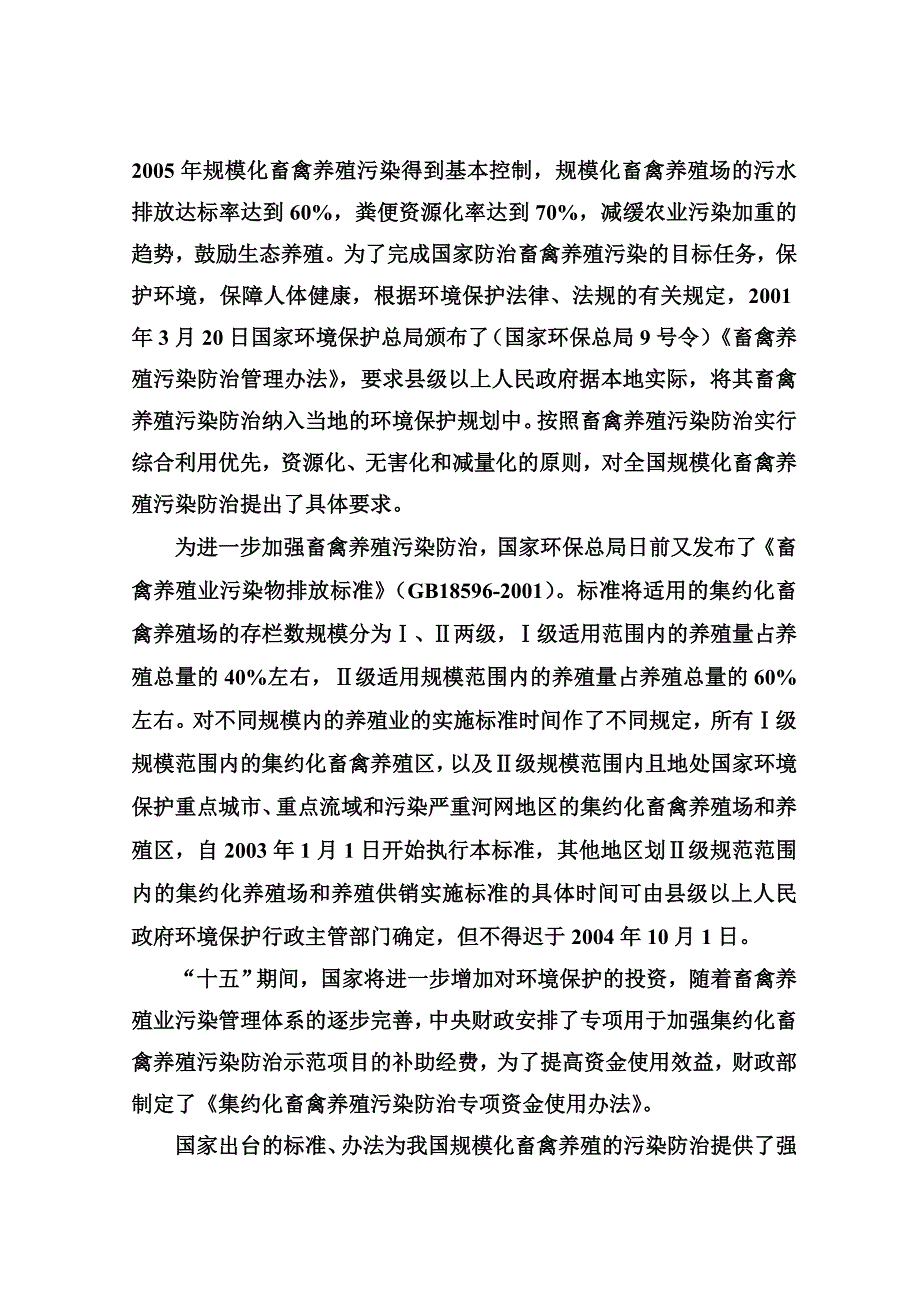 2005 年规模化畜禽养殖污染得到基本控制，规模化畜禽养殖场的污水排放达标率达到 60%，粪便资源化率达到 70%，减缓农业污染加重的趋势，鼓励生态养殖。为了完成国家防治畜禽养殖污染的目标任务，保护环境，保障人体健康，根据环境保护法律、法规的有关规定，2001 年 3 月 20 日国家环境保护总局颁布了（国家环保总局 9 号令）《畜禽养殖污染防治管理办法》，要求县级以上人民政府据本地实际，将其畜禽养殖污染防治纳入当地的环境保护规划中。按照畜禽养殖污染防治实行综合利用优先，资源化、无害化和减量化的原则，对全国规模化畜禽养殖污染防治提出了具体要求。

为进一步加强畜禽养殖污染防治，国家环保总局日前又发布了《畜禽养殖业污染物排放标准》（GB18596-2001）。标准将适用的集约化畜禽养殖场的存栏数规模分为Ⅰ、Ⅱ两级，Ⅰ级适用范围内的养殖量占养殖总量的 40%左右，Ⅱ级适用规模范围内的养殖量占养殖总量的 60%左右。对不同规模内的养殖业的实施标准时间作了不同规定，所有Ⅰ级规模范围内的集约化畜禽养殖区，以及Ⅱ级规模范围内且地处国家环境保护重点城市、重点流域和污染严重河网地区的集约化畜禽养殖场和养殖区，自 2003 年 1 月 1 日开始执行本标准，其他地区划Ⅱ级规范范围内的集约化养殖场和养殖供销实施标准的具体时间可由县级以上人民政府环境保护行政主管部门确定，但不得迟于 2004 年 10 月 1 日。

“十五”期间，国家将进一步增加对环境保护的投资，随着畜禽养殖业污染管理体系的逐步完善，中央财政安排了专项用于加强集约化畜禽养殖污染防治示范项目的补助经费，为了提高资金使用效益，财政部制定了《集约化畜禽养殖污染防治专项资金使用办法》。

国家出台的标准、办法为我国规模化畜禽养殖的污染防治提供了强